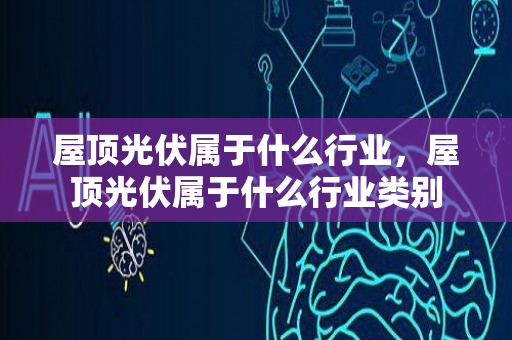 AI

屋顶光伏属于什么行业，屋顶光伏属于什么行业类别